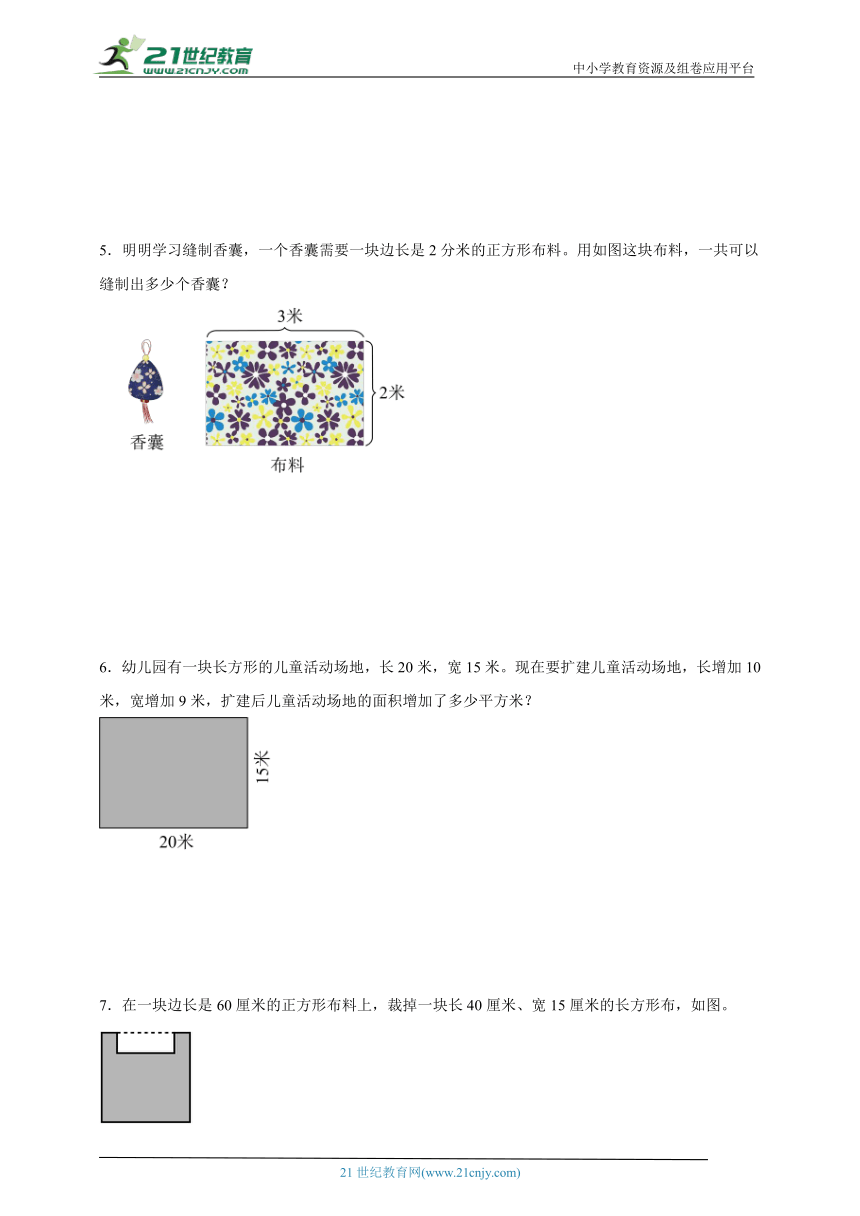 21世纪教育
www.21cnjy.com
中小学教育资源及组卷应用平台

5．明明学习缝制香囊，一个香囊需要一块边长是 2 分米的正方形布料。用如图这块布料，一共可以缝制出多少个香囊？

3米
2米
香囊
布料

6．幼儿园有一块长方形的儿童活动场地，长 20 米，宽 15 米。现在要扩建儿童活动场地，长增加 10 米，宽增加 9 米，扩建后儿童活动场地的面积增加了多少平方米？

15米
20米

7．在一块边长是 60 厘米的正方形布料上，裁掉一块长 40 厘米、宽 15 厘米的长方形布，如图。

21 世纪教育网(www.21cnjy.com)